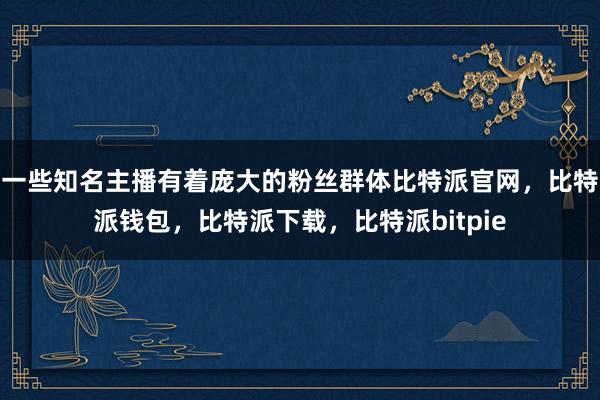 一些知名主播有着庞大的粉丝群体比特派官网，比特派钱包，比特派下载，比特派bitpie